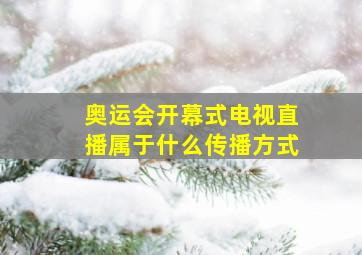 奥运会开幕式电视直播属于什么传播方式